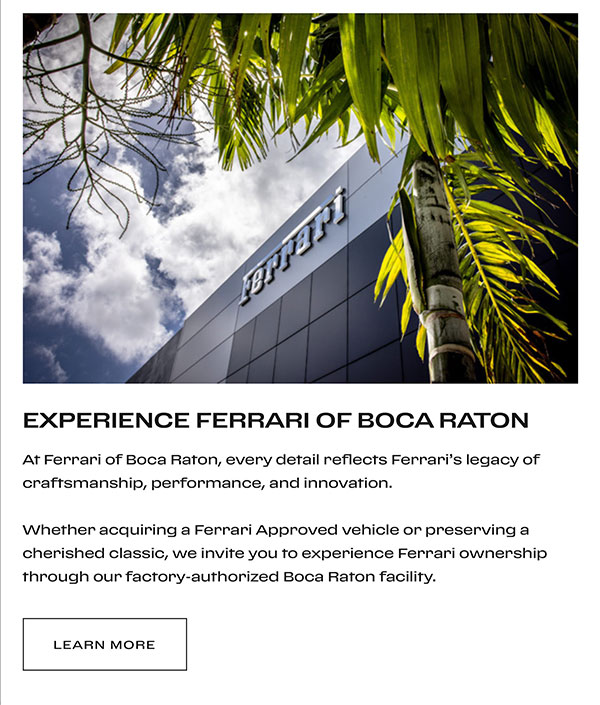 Ferrari

EXPERIENCE FERRARI OF BOCA RATON

At Ferrari of Boca Raton, every detail reflects Ferrari's legacy of craftsmanship, performance, and innovation.

Whether acquiring a Ferrari Approved vehicle or preserving a cherished classic, we invite you to experience Ferrari ownership through our factory-authorized Boca Raton facility.

LEARN MORE